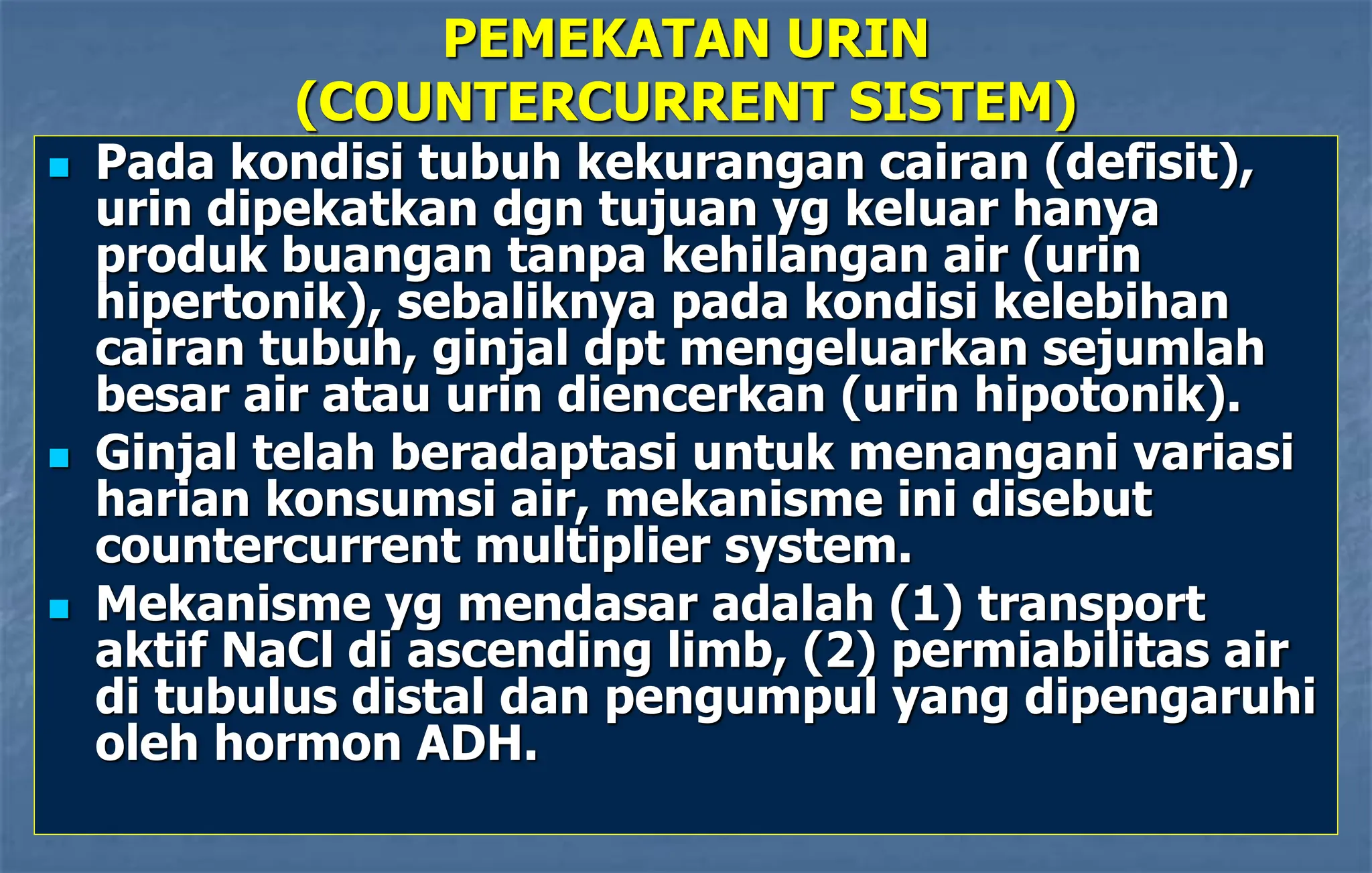 PEMEKATAN URIN
(COUNTERCURRENT SISTEM)

Pada kondisi tubuh kekurangan cairan (defisit), urin dipekatkan dgn tujuan yg keluar hanya produk buangan tanpa kehilangan air (urin hipertonik), sebaliknya pada kondisi kelebihan cairan tubuh, ginjal dpt mengeluarkan sejumlah besar air atau urin diencerkan (urin hipotonik).

Ginjal telah beradaptasi untuk menangani variasi harian konsumsi air, mekanisme ini disebut countercurrent multiplier system.

Mekanisme yg mendasar adalah (1) transport aktif NaCl di ascending limb, (2) permiabilitas air di tubulus distal dan pengumpul yang dipengaruhi oleh hormon ADH.